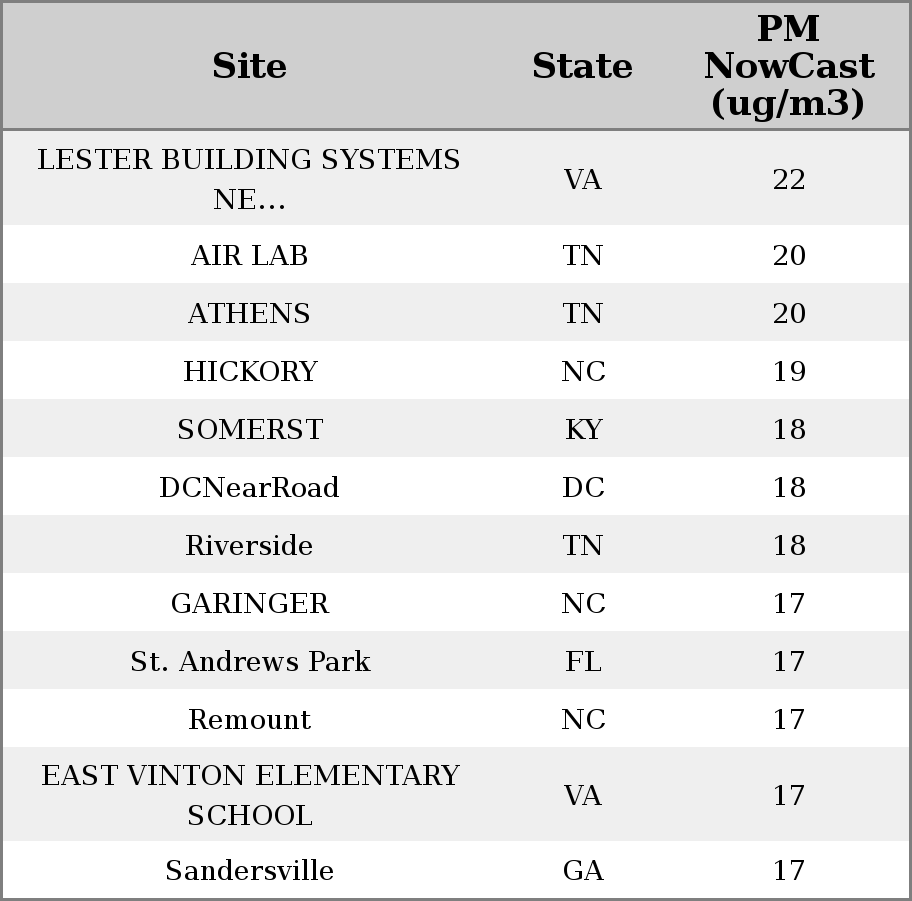 | Site | State | PM NowCast (ug/m3) |
|---|---|---|
| LESTER BUILDING SYSTEMS NE... | VA | 22 |
| AIR LAB | TN | 20 |
| ATHENS | TN | 20 |
| HICKORY | NC | 19 |
| SOMERST | KY | 18 |
| DCNearRoad | DC | 18 |
| Riverside | TN | 18 |
| GARINGER | NC | 17 |
| St. Andrews Park | FL | 17 |
| Remount | NC | 17 |
| EAST VINTON ELEMENTARY SCHOOL | VA | 17 |
| Sandersville | GA | 17 |